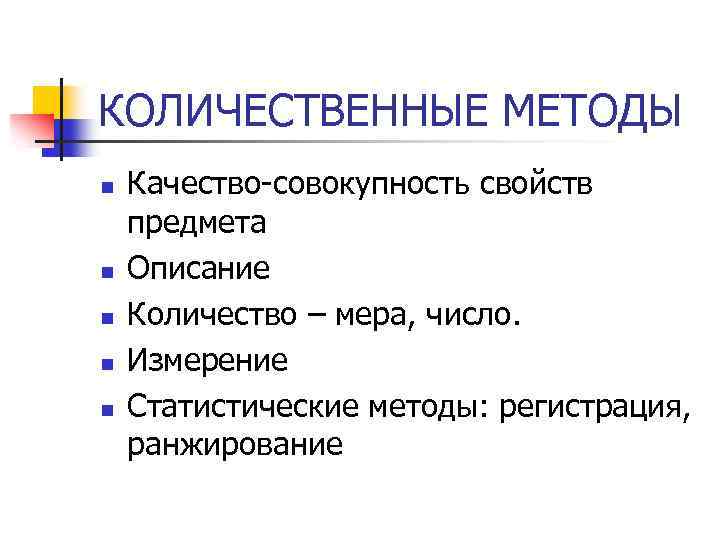 КОЛИЧЕСТВЕННЫЕ МЕТОДЫ

• Качество-совокупность свойств предмета
• Описание
• Количество – мера, число.
• Измерение
• Статистические методы: регистрация, ранжирование